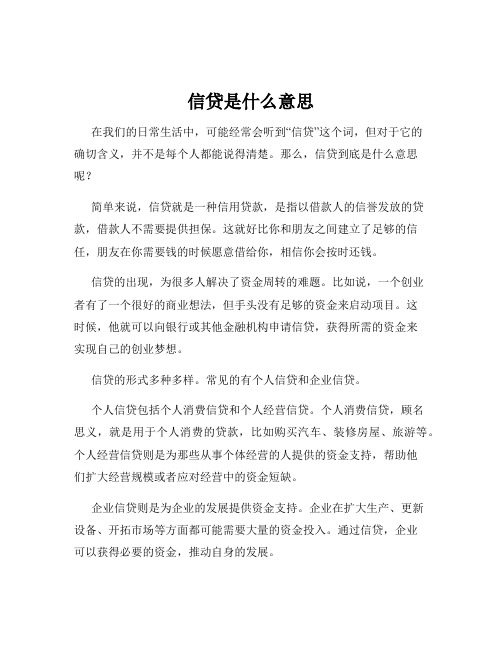 信贷是什么意思

在我们的日常生活中，可能经常会听到“信贷”这个词，但对于它的确切含义，并不是每个人都能说得清楚。那么，信贷到底是什么意思呢？

简单来说，信贷就是一种信用贷款，是指以借款人的信誉发放的贷款，借款人不需要提供担保。这就好比你和朋友之间建立了足够的信任，朋友在你需要钱的时候愿意借给你，相信你会按时还钱。

信贷的出现，为很多人解决了资金周转的难题。比如说，一个创业者有了一个很好的商业想法，但手头没有足够的资金来启动项目。这时候，他就可以向银行或其他金融机构申请信贷，获得所需的资金来实现自己的创业梦想。

信贷的形式多种多样。常见的有个人信贷和企业信贷。

个人信贷包括个人消费信贷和个人经营信贷。个人消费信贷，顾名思义，就是用于个人消费的贷款，比如购买汽车、装修房屋、旅游等。个人经营信贷则是为那些从事个体经营的人提供的资金支持，帮助他们扩大经营规模或者应对经营中的资金短缺。

企业信贷则是为企业的发展提供资金支持。企业在扩大生产、更新设备、开拓市场等方面都可能需要大量的资金投入。通过信贷，企业可以获得必要的资金，推动自身的发展。